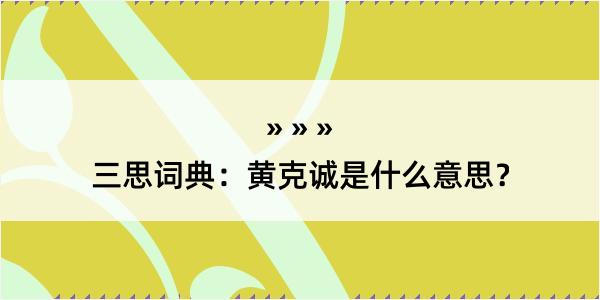 » » »

三思词典：黄克诚是什么意思？